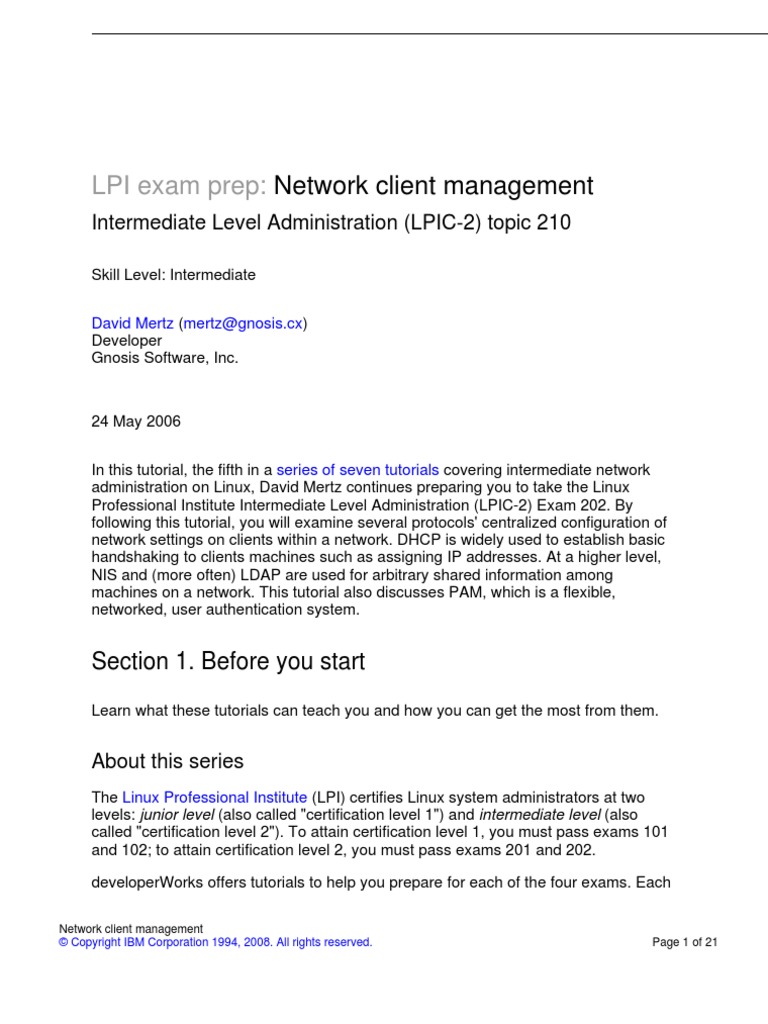 LPI exam prep: Network client management

Intermediate Level Administration (LPIC-2) topic 210

Skill Level: Intermediate

David Mertz (mertz@gnosis.cx)
Developer
Gnosis Software, Inc.

24 May 2006

In this tutorial, the fifth in a series of seven tutorials covering intermediate network administration on Linux, David Mertz continues preparing you to take the Linux Professional Institute Intermediate Level Administration (LPIC-2) Exam 202. By following this tutorial, you will examine several protocols' centralized configuration of network settings on clients within a network. DHCP is widely used to establish basic handshaking to clients machines such as assigning IP addresses. At a higher level, NIS and (more often) LDAP are used for arbitrary shared information among machines on a network. This tutorial also discusses PAM, which is a flexible, networked, user authentication system.

Section 1. Before you start

Learn what these tutorials can teach you and how you can get the most from them.

About this series

The Linux Professional Institute (LPI) certifies Linux system administrators at two levels: junior level (also called "certification level 1") and intermediate level (also called "certification level 2"). To attain certification level 1, you must pass exams 101 and 102; to attain certification level 2, you must pass exams 201 and 202.

developerWorks offers tutorials to help you prepare for each of the four exams. Each

Network client management
© Copyright IBM Corporation 1994, 2008. All rights reserved.
Page 1 of 21